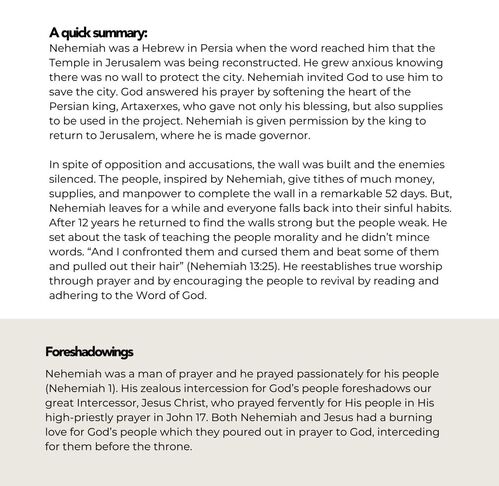 A quick summary:
Nehemiah was a Hebrew in Persia when the word reached him that the Temple in Jerusalem was being reconstructed. He grew anxious knowing there was no wall to protect the city. Nehemiah invited God to use him to save the city. God answered his prayer by softening the heart of the Persian king, Artaxerxes, who gave not only his blessing, but also supplies to be used in the project. Nehemiah is given permission by the king to return to Jerusalem, where he is made governor.

In spite of opposition and accusations, the wall was built and the enemies silenced. The people, inspired by Nehemiah, give tithes of much money, supplies, and manpower to complete the wall in a remarkable 52 days. But, Nehemiah leaves for a while and everyone falls back into their sinful habits. After 12 years he returned to find the walls strong but the people weak. He set about the task of teaching the people morality and he didn't mince words. "And I confronted them and cursed them and beat some of them and pulled out their hair" (Nehemiah 13:25). He reestablishes true worship through prayer and by encouraging the people to revival by reading and adhering to the Word of God.

Foreshadowings
Nehemiah was a man of prayer and he prayed passionately for his people (Nehemiah 1). His zealous intercession for God's people foreshadows our great Intercessor, Jesus Christ, who prayed fervently for His people in His high-priestly prayer in John 17. Both Nehemiah and Jesus had a burning love for God's people which they poured out in prayer to God, interceding for them before the throne.